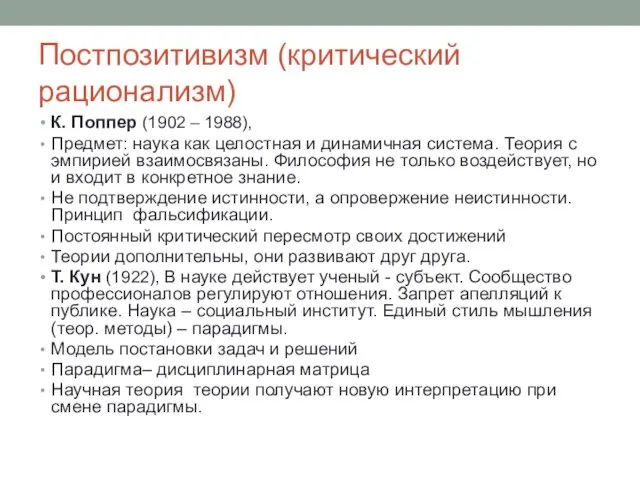 Постпозитивизм (критический рационализм)

• К. Поппер (1902 – 1988),
• Предмет: наука как целостная и динамичная система. Теория с эмпирией взаимосвязаны. Философия не только воздействует, но и входит в конкретное знание.
• Не подтверждение истинности, а опровержение неистинности. Принцип фальсификации.
• Постоянный критический пересмотр своих достижений
• Теории дополнительны, они развивают друг друга.
• Т. Кун (1922), В науке действует ученый - субъект. Сообщество профессионалов регулируют отношения. Запрет апелляций к публике. Наука – социальный институт. Единый стиль мышления (теор. методы) – парадигмы.
• Модель постановки задач и решений
• Парадигма– дисциплинарная матрица
• Научная теория теории получают новую интерпретацию при смене парадигмы.